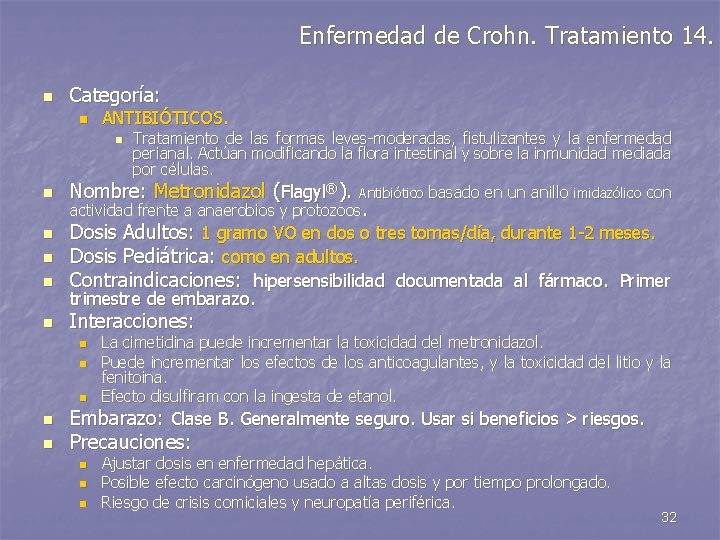 Enfermedad de Crohn. Tratamiento 14.

Categoría:
ANTIBIÓTICOS.
Tratamiento de las formas leves-moderadas, fistulizantes y la enfermedad perianal. Actúan modificando la flora intestinal y sobre la inmunidad mediada por células.
Nombre: Metronidazol (Flagyl®). Antibiótico basado en un anillo imidazólico con actividad frente a anaerobios y protozoos.
Dosis Adultos: 1 gramo VO en dos o tres tomas/día, durante 1-2 meses.
Dosis Pediátrica: como en adultos.
Contraindicaciones: hipersensibilidad documentada al fármaco. Primer trimestre de embarazo.
Interacciones:
La cimetidina puede incrementar la toxicidad del metronidazol.
Puede incrementar los efectos de los anticoagulantes, y la toxicidad del litio y la fenitoina.
Efecto disulfiram con la ingesta de etanol.
Embarazo: Clase B. Generalmente seguro. Usar si beneficios > riesgos.
Precauciones:
Ajustar dosis en enfermedad hepática.
Posible efecto carcinógeno usado a altas dosis y por tiempo prolongado.
Riesgo de crisis comiciales y neuropatía periférica.

32